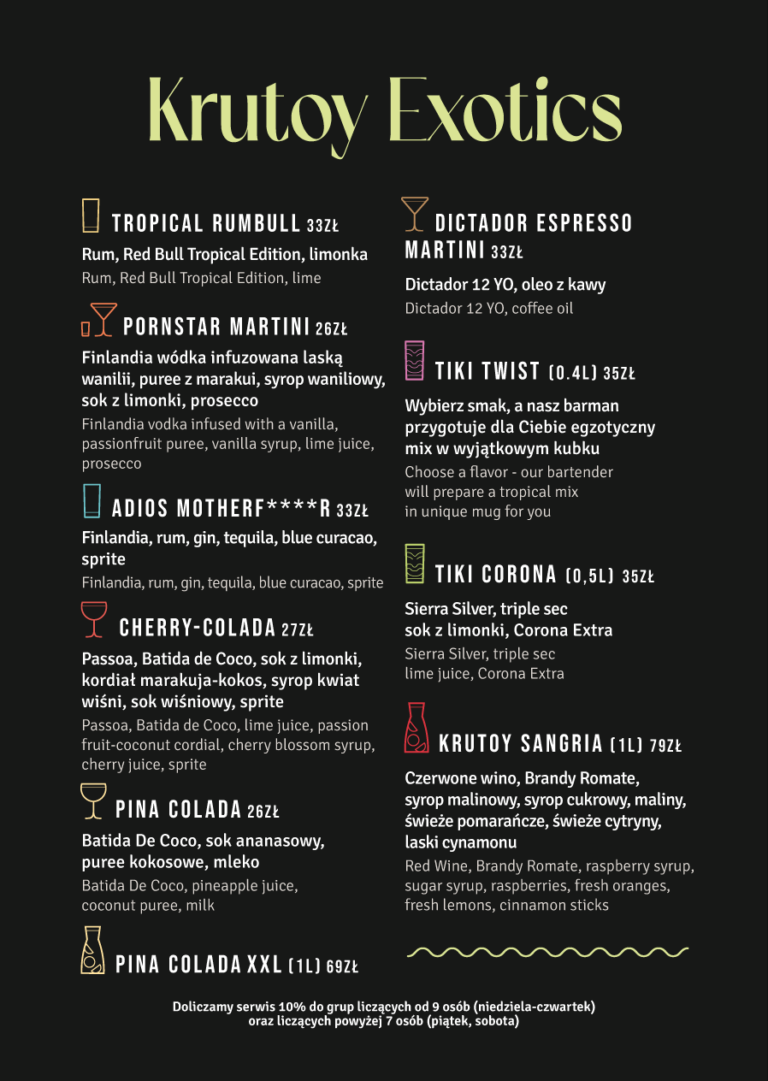 Krutoy Exotics

TROPICAL RUMBULL 33ZŁ
Rum, Red Bull Tropical Edition, limonka
Rum, Red Bull Tropical Edition, lime

PORNSTAR MARTINI 26ZŁ
Finlandia wódka infuzowana laską wanilii, puree z marakui, syrop waniliowy, sok z limonki, prosecco
Finlandia vodka infused with a vanilla, passionfruit puree, vanilla syrup, lime juice, prosecco

ADIOS MOTHERF****R 33ZŁ
Finlandia, rum, gin, tequila, blue curacao, sprite
Finlandia, rum, gin, tequila, blue curacao, sprite

CHERRY-COLADA 27ZŁ
Passoa, Batida de Coco, sok z limonki, kordiał marakuja-kokos, syrop kwiat wiśni, sok wiśniowy, sprite
Passoa, Batida de Coco, lime juice, passion fruit-coconut cordial, cherry blossom syrup, cherry juice, sprite

PINA COLADA 26ZŁ
Batida De Coco, sok ananasowy, puree kokosowe, mleko
Batida De Coco, pineapple juice, coconut puree, milk

PINA COLADA XXL (1L) 69ZŁ

DICTADOR ESPRESSO MARTINI 33ZŁ
Dictador 12 YO, oleo z kawy
Dictador 12 YO, coffee oil

TIKI TWIST (0.4L) 35ZŁ
Wybierz smak, a nasz barman przygotuje dla Ciebie egzotyczny mix w wyjątkowym kubku
Choose a flavor - our bartender will prepare a tropical mix in unique mug for you

TIKI CORONA (0,5L) 35ZŁ
Sierra Silver, triple sec sok z limonki, Corona Extra
Sierra Silver, triple sec lime juice, Corona Extra

KRUTOY SANGRIA (1L) 79ZŁ
Czerwone wino, Brandy Romate, syrop malinowy, syrop cukrowy, maliny, świeże pomarańcze, świeże cytryny, laski cynamonu
Red Wine, Brandy Romate, raspberry syrup, sugar syrup, raspberries, fresh oranges, fresh lemons, cinnamon sticks

Doliczamy serwis 10% do grup liczących od 9 osób (niedziela-czwartek) oraz liczących powyżej 7 osób (piątek, sobota)